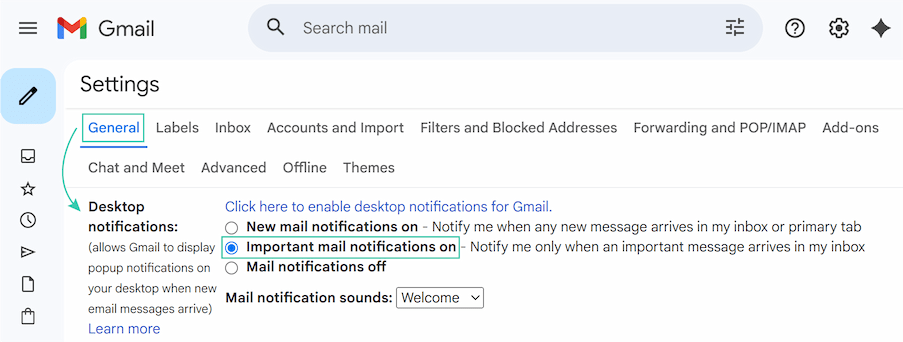 Gmail

Search mail

Settings

General Labels Inbox Accounts and Import Filters and Blocked Addresses Forwarding and POP/IMAP Add-ons

Chat and Meet Advanced Offline Themes

Desktop notifications:
(allows Gmail to display popup notifications on your desktop when new email messages arrive)
Learn more

Click here to enable desktop notifications for Gmail.

New mail notifications on - Notify me when any new message arrives in my inbox or primary tab

Important mail notifications on - Notify me only when an important message arrives in my inbox

Mail notifications off

Mail notification sounds: Welcome